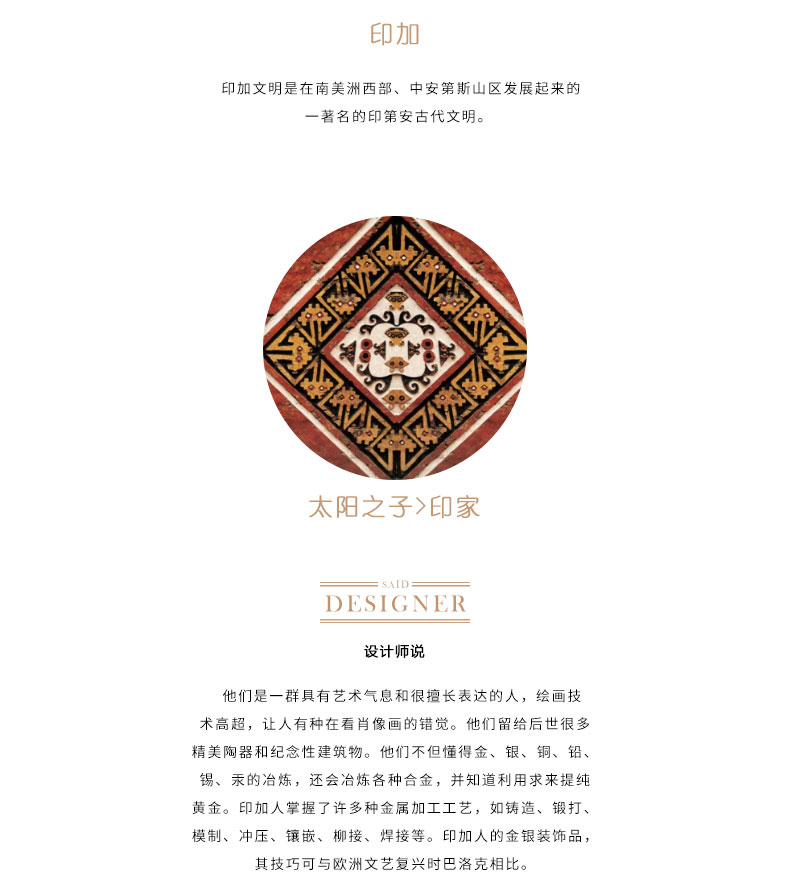 印加

印加文明是在南美洲西部、中安第斯山区发展起来的一著名的印第安古代文明。

太阳之子>印家

SAID
DESIGNER

设计师说

他们是一群具有艺术气息和很擅长表达的人，绘画技术高超，让人有种在看肖像画的错觉。他们留给后世很多精美陶器和纪念性建筑物。他们不但懂得金、银、铜、铅、锡、汞的冶炼，还会冶炼各种合金，并知道利用汞来提纯黄金。印加人掌握了许多种金属加工工艺，如铸造、锻打、模制、冲压、镶嵌、柳接、焊接等。印加人的金银装饰品，其技巧可与欧洲文艺复兴时巴洛克相比。